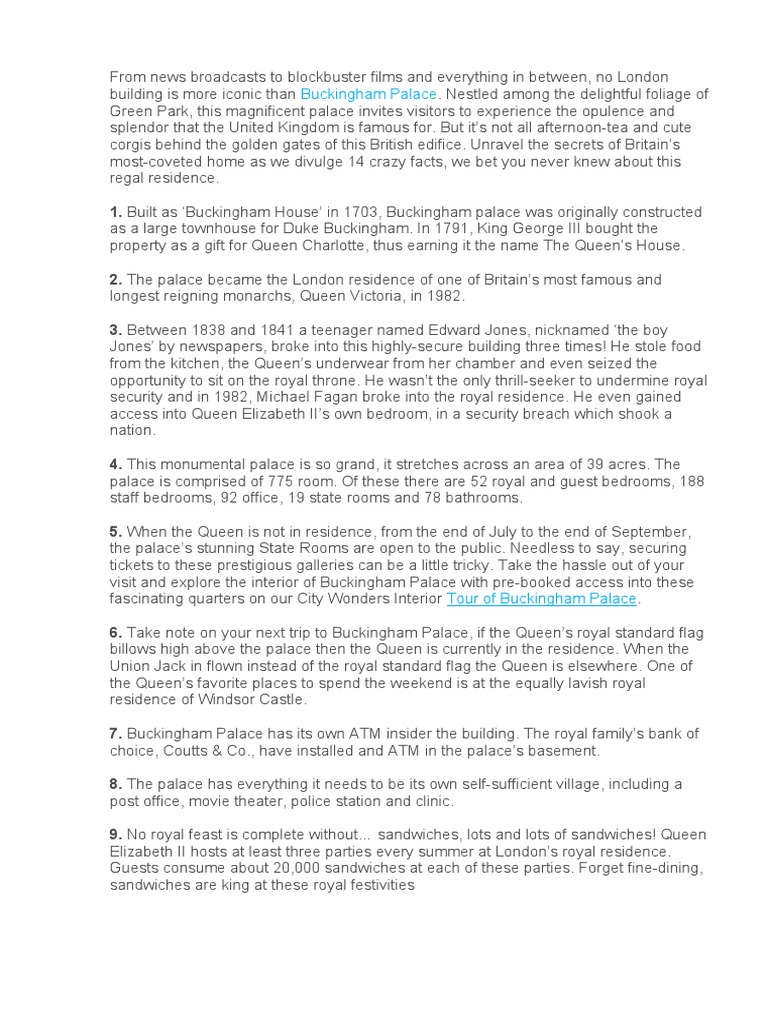 From news broadcasts to blockbuster films and everything in between, no London building is more iconic than Buckingham Palace. Nestled among the delightful foliage of Green Park, this magnificent palace invites visitors to experience the opulence and splendor that the United Kingdom is famous for. But it's not all afternoon-tea and cute corgis behind the golden gates of this British edifice. Unravel the secrets of Britain's most-coveted home as we divulge 14 crazy facts, we bet you never knew about this regal residence.

1. Built as 'Buckingham House' in 1703, Buckingham palace was originally constructed as a large townhouse for Duke Buckingham. In 1791, King George III bought the property as a gift for Queen Charlotte, thus earning it the name The Queen's House.

2. The palace became the London residence of one of Britain's most famous and longest reigning monarchs, Queen Victoria, in 1982.

3. Between 1838 and 1841 a teenager named Edward Jones, nicknamed 'the boy Jones' by newspapers, broke into this highly-secure building three times! He stole food from the kitchen, the Queen's underwear from her chamber and even seized the opportunity to sit on the royal throne. He wasn't the only thrill-seeker to undermine royal security and in 1982, Michael Fagan broke into the royal residence. He even gained access into Queen Elizabeth II's own bedroom, in a security breach which shook a nation.

4. This monumental palace is so grand, it stretches across an area of 39 acres. The palace is comprised of 775 room. Of these there are 52 royal and guest bedrooms, 188 staff bedrooms, 92 office, 19 state rooms and 78 bathrooms.

5. When the Queen is not in residence, from the end of July to the end of September, the palace's stunning State Rooms are open to the public. Needless to say, securing tickets to these prestigious galleries can be a little tricky. Take the hassle out of your visit and explore the interior of Buckingham Palace with pre-booked access into these fascinating quarters on our City Wonders Interior Tour of Buckingham Palace.

6. Take note on your next trip to Buckingham Palace, if the Queen's royal standard flag billows high above the palace then the Queen is currently in the residence. When the Union Jack in flown instead of the royal standard flag the Queen is elsewhere. One of the Queen's favorite places to spend the weekend is at the equally lavish royal residence of Windsor Castle.

7. Buckingham Palace has its own ATM insider the building. The royal family's bank of choice, Coutts & Co., have installed and ATM in the palace's basement.

8. The palace has everything it needs to be its own self-sufficient village, including a post office, movie theater, police station and clinic.

9. No royal feast is complete without... sandwiches, lots and lots of sandwiches! Queen Elizabeth II hosts at least three parties every summer at London's royal residence. Guests consume about 20,000 sandwiches at each of these parties. Forget fine-dining, sandwiches are king at these royal festivities